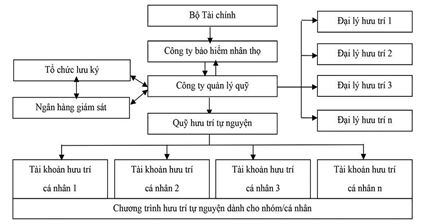 Bộ Tài chính

Công ty bảo hiểm nhân thọ

Tổ chức lưu ký

Ngân hàng giám sát

Công ty quản lý quỹ

Quỹ hưu trí tự nguyện

Đại lý hưu trí 1

Đại lý hưu trí 2

Đại lý hưu trí 3

Đại lý hưu trí n

Tài khoản hưu trí cá nhân 1

Tài khoản hưu trí cá nhân 2

Tài khoản hưu trí cá nhân 3

Tài khoản hưu trí cá nhân n

Chương trình hưu trí tự nguyện dành cho nhóm/cá nhân